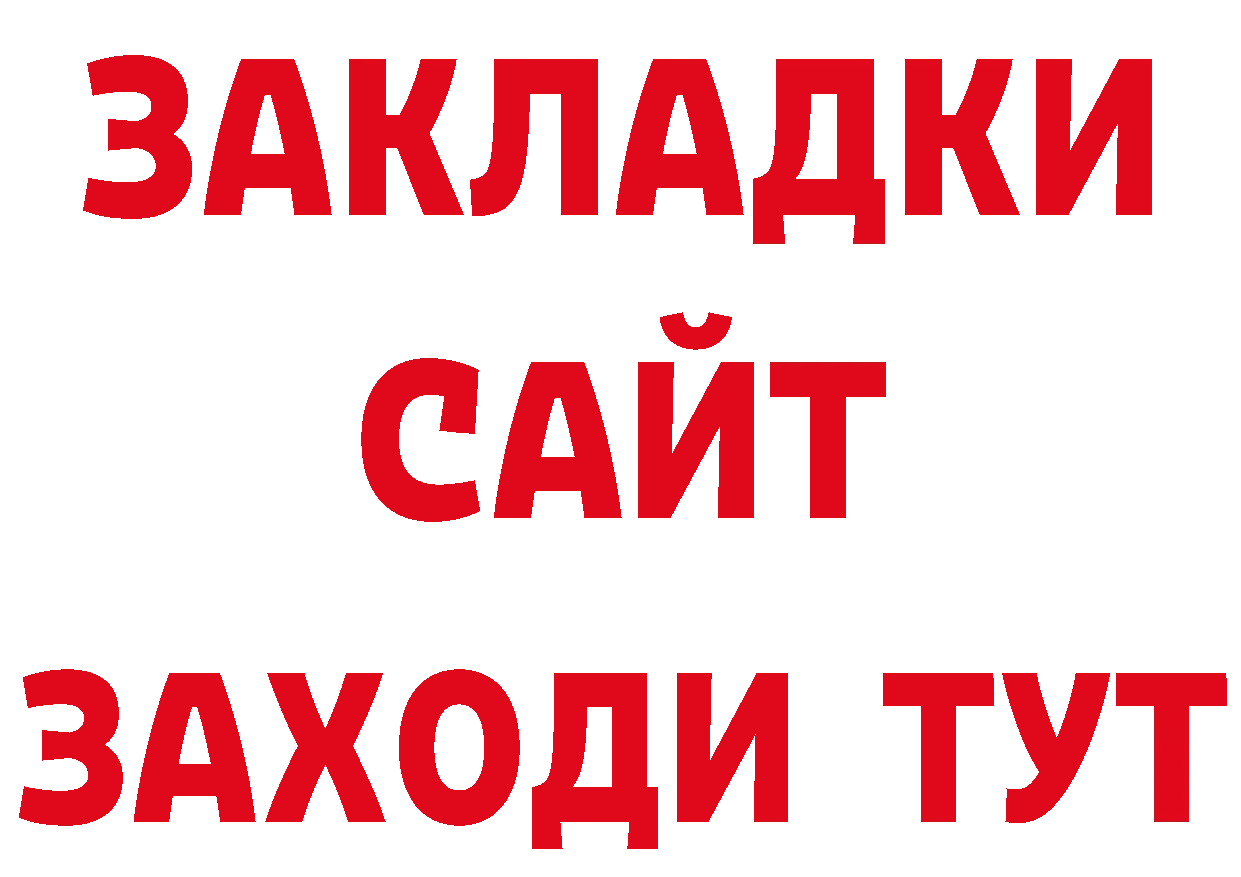 ЗАКЛАДКИ
САЙТ
ЗАХОДИ ТУТ